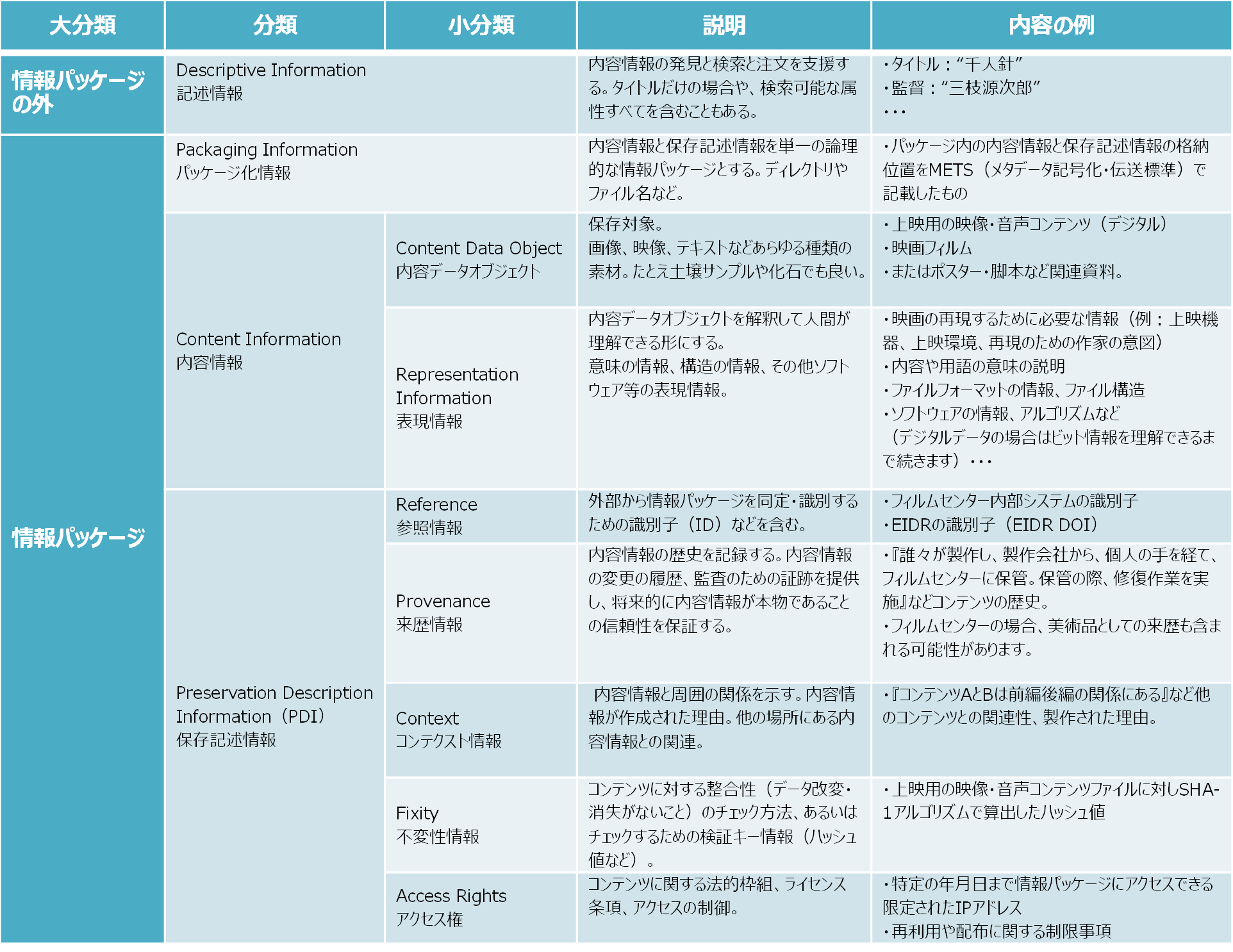 | 大分類 | 分類 | 小分類 | 説明 | 内容の例 |
|---|---|---|---|---|
| 情報パッケージの外 | Descriptive Information 記述情報 | | 内容情報の発見と検索と注文を支援する。タイトルだけの場合や、検索可能な属性すべてを含むこともある。 | ・タイトル：“千人針” ・監督：“三枝源次郎” ・・・ |
| 情報パッケージ | Packaging Information パッケージ化情報 | | 内容情報と保存記述情報を単一の論理的な情報パッケージとする。ディレクトリやファイル名など。 | ・パッケージ内の内容情報と保存記述情報の格納位置をMETS（メタデータ記号化・伝送標準）で記載したもの |
| | Content Information 内容情報 | Content Data Object 内容データオブジェクト | 保存対象。画像、映像、テキストなどあらゆる種類の素材。たとえ土壌サンプルや化石でも良い。 | ・上映用の映像・音声コンテンツ（デジタル） ・映画フィルム ・またはポスター・脚本など関連資料。 |
| | | Representation Information 表現情報 | 内容データオブジェクトを解釈して人間が理解できる形にする。意味の情報、構造の情報、その他ソフトウェア等の表現情報。 | ・映画の再現するために必要な情報（例：上映機器、上映環境、再現のための作家の意図） ・内容や用語の意味の説明 ・ファイルフォーマットの情報、ファイル構造 ・ソフトウェアの情報、アルゴリズムなど（デジタルデータの場合はビット情報を理解できるまで続きます）・・・ |
| | Preservation Description Information（PDI） 保存記述情報 | Reference 参照情報 | 外部から情報パッケージを同定・識別するための識別子（ID）などを含む。 | ・フィルムセンター内部システムの識別子 ・EIDRの識別子（EIDR DOI） |
| | | Provenance 来歴情報 | 内容情報の歴史を記録する。内容情報の変更の履歴、監査のための証跡を提供し、将来的に内容情報が本物であることの信頼性を保証する。 | ・『誰々が製作し、製作会社から、個人の手を経て、フィルムセンターに保管。保管の際、修復作業を実施』などコンテンツの歴史。 ・フィルムセンターの場合、美術品としての来歴も含まれる可能性があります。 |
| | | Context コンテクスト情報 | 内容情報と周囲の関係を示す。内容情報が作成された理由。他の場所にある内容情報との関連。 | ・『コンテンツAとBは前編後編の関係にある』など他のコンテンツとの関連性、製作された理由。 |
| | | Fixity 不変性情報 | コンテンツに対する整合性（データ改変・消失がないこと）のチェック方法、あるいはチェックするための検証キー情報（ハッシュ値など）。 | ・上映用の映像・音声コンテンツファイルに対しSHA-1アルゴリズムで算出したハッシュ値 |
| | | Access Rights アクセス権 | コンテンツに関する法的枠組、ライセンス条項、アクセスの制御。 | ・特定の年月日まで情報パッケージにアクセスできる限定されたIPアドレス ・再利用や配布に関する制限事項 |